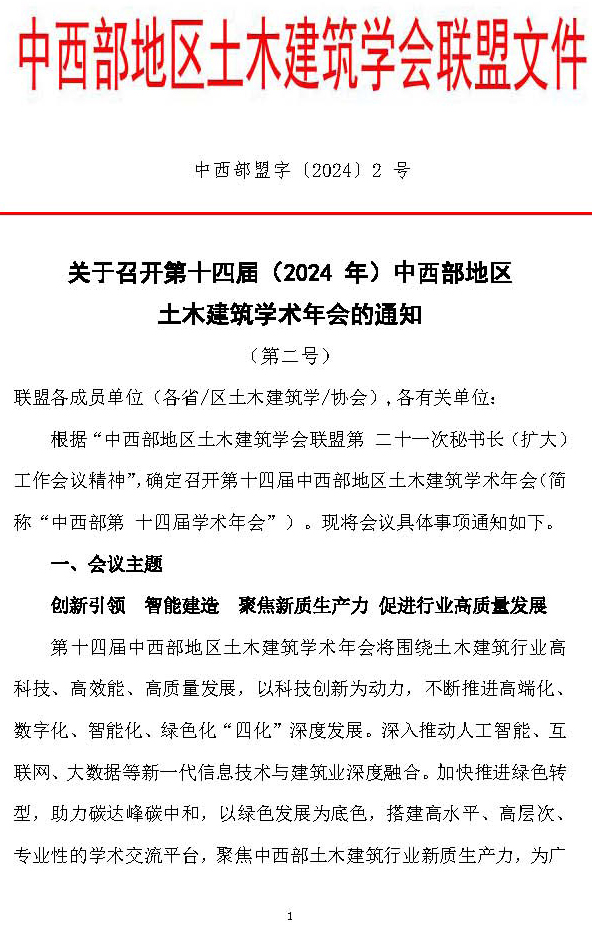 中西部地区土木建筑学会联盟文件

中西部盟字〔2024〕2 号

关于召开第十四届（2024 年）中西部地区土木建筑学术年会的通知

（第二号）

联盟各成员单位（各省/区土木建筑学/协会），各有关单位：

根据“中西部地区土木建筑学会联盟第 二十一次秘书长（扩大）工作会议精神”，确定召开第十四届中西部地区土木建筑学术年会（简称“中西部第 十四届学术年会”）。现将会议具体事项通知如下。

一、会议主题

创新引领　智能建造　聚焦新质生产力 促进行业高质量发展

第十四届中西部地区土木建筑学术年会将围绕土木建筑行业高科技、高效能、高质量发展，以科技创新为动力，不断推进高端化、数字化、智能化、绿色化“四化”深度发展。深入推动人工智能、互联网、大数据等新一代信息技术与建筑业深度融合。加快推进绿色转型，助力碳达峰碳中和，以绿色发展为底色，搭建高水平、高层次、专业性的学术交流平台，聚焦中西部土木建筑行业新质生产力，为广

1